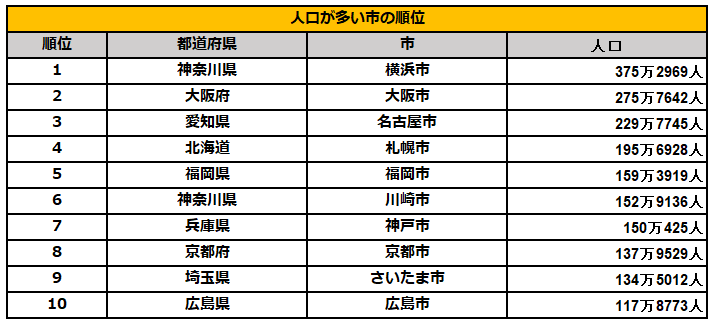 人口が多い市の順位

| 順位 | 都道府県 | 市 | 人口 |
|---|---|---|---|
| 1 | 神奈川県 | 横浜市 | 375万2969人 |
| 2 | 大阪府 | 大阪市 | 275万7642人 |
| 3 | 愛知県 | 名古屋市 | 229万7745人 |
| 4 | 北海道 | 札幌市 | 195万6928人 |
| 5 | 福岡県 | 福岡市 | 159万3919人 |
| 6 | 神奈川県 | 川崎市 | 152万9136人 |
| 7 | 兵庫県 | 神戸市 | 150万425人 |
| 8 | 京都府 | 京都市 | 137万9529人 |
| 9 | 埼玉県 | さいたま市 | 134万5012人 |
| 10 | 広島県 | 広島市 | 117万8773人 |